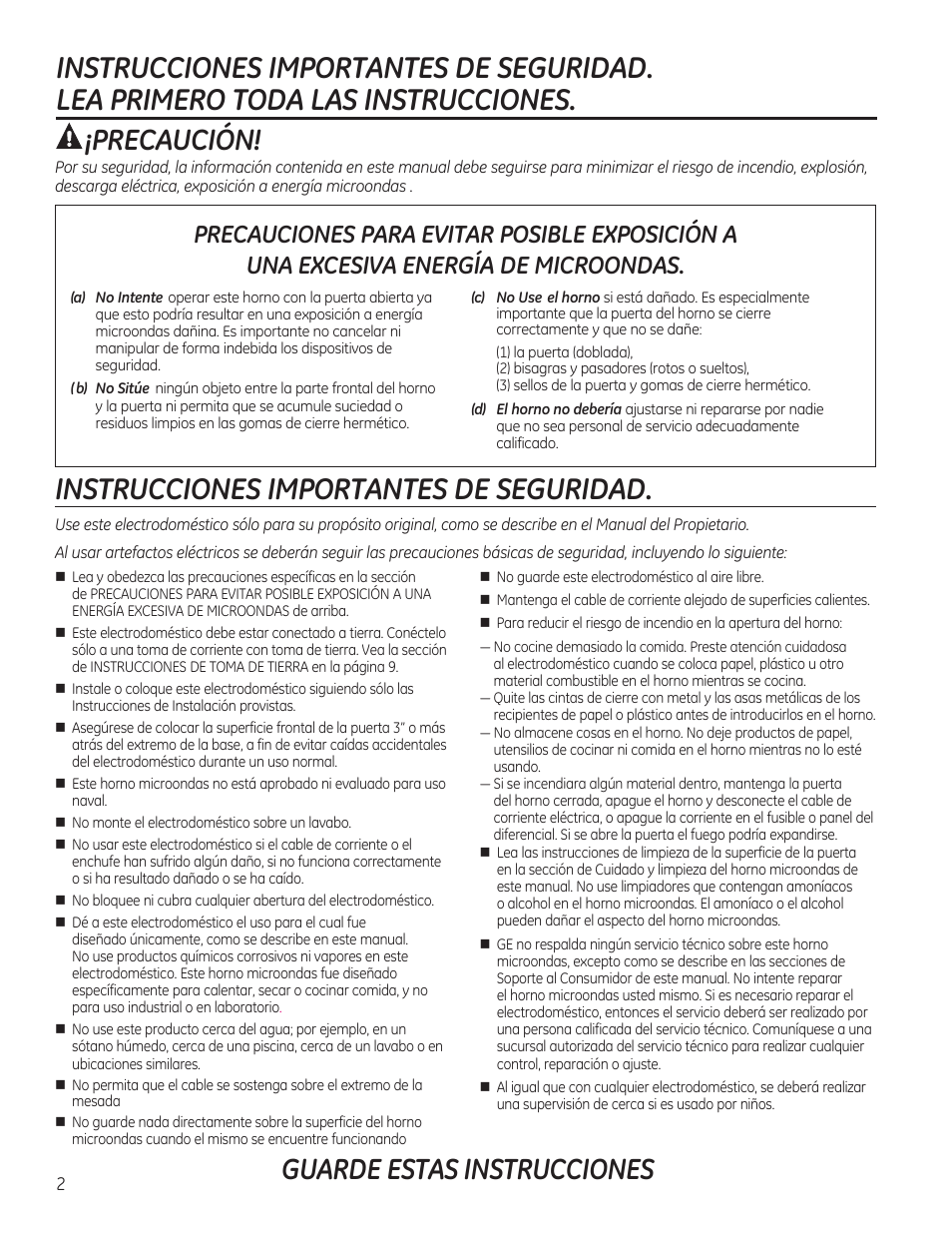 INSTRUCCIONES IMPORTANTES DE SEGURIDAD.
LEA PRIMERO TODA LAS INSTRUCCIONES.

¡PRECAUCIÓN!

Por su seguridad, la información contenida en este manual debe seguirse para minimizar el riesgo de incendio, explosión, descarga eléctrica, exposición a energía microondas .

PRECAUCIONES PARA EVITAR POSIBLE EXPOSICIÓN A UNA EXCESIVA ENERGÍA DE MICROONDAS.

(a) No Intente operar este horno con la puerta abierta ya que esto podría resultar en una exposición a energía microondas dañina. Es importante no cancelar ni manipular de forma indebida los dispositivos de seguridad.

(b) No Sitúe ningún objeto entre la parte frontal del horno y la puerta ni permita que se acumule suciedad o residuos limpios en las gomas de cierre hermético.

(c) No Use el horno si está dañado. Es especialmente importante que la puerta del horno se cierre correctamente y que no se dañe:

(1) la puerta (doblada),
(2) bisagras y pasadores (rotos o sueltos),
(3) sellos de la puerta y gomas de cierre hermético.

(d) El horno no debería ajustarse ni repararse por nadie que no sea personal de servicio adecuadamente calificado.

INSTRUCCIONES IMPORTANTES DE SEGURIDAD.

Use este electrodoméstico sólo para su propósito original, como se describe en el Manual del Propietario.

Al usar artefactos eléctricos se deberán seguir las precauciones básicas de seguridad, incluyendo lo siguiente:

■ Lea y obedezca las precauciones específicas en la sección de PRECAUCIONES PARA EVITAR POSIBLE EXPOSICIÓN A UNA ENERGÍA EXCESIVA DE MICROONDAS de arriba.

■ Este electrodoméstico debe estar conectado a tierra. Conéctelo sólo a una toma de corriente con toma de tierra. Vea la sección de INSTRUCCIONES DE TOMA DE TIERRA en la página 9.

■ Instale o coloque este electrodoméstico siguiendo sólo las Instrucciones de Instalación provistas.

■ Asegúrese de colocar la superficie frontal de la puerta 3" o más atrás del extremo de la base, a fin de evitar caídas accidentales del electrodoméstico durante un uso normal.

■ Este horno microondas no está aprobado ni evaluado para uso naval.

■ No monte el electrodoméstico sobre un lavabo.

■ No usar este electrodoméstico si el cable de corriente o el enchufe han sufrido algún daño, si no funciona correctamente o si ha resultado dañado o se ha caído.

■ No bloquee ni cubra cualquier abertura del electrodoméstico.

■ Dé a este electrodoméstico el uso para el cual fue diseñado únicamente, como se describe en este manual. No use productos químicos corrosivos ni vapores en este electrodoméstico. Este horno microondas fue diseñado específicamente para calentar, secar o cocinar comida, y no para uso industrial o en laboratorio.

■ No use este producto cerca del agua; por ejemplo, en un sótano húmedo, cerca de una piscina, cerca de un lavabo o en ubicaciones similares.

■ No permita que el cable se sostenga sobre el extremo de la mesada

■ No guarde nada directamente sobre la superficie del horno microondas cuando el mismo se encuentre funcionando

■ No guarde este electrodoméstico al aire libre.

■ Mantenga el cable de corriente alejado de superficies calientes.

■ Para reducir el riesgo de incendio en la apertura del horno:

— No cocine demasiado la comida. Preste atención cuidadosa al electrodoméstico cuando se coloca papel, plástico u otro material combustible en el horno mientras se cocina.
— Quite las cintas de cierre con metal y las asas metálicas de los recipientes de papel o plástico antes de introducirlos en el horno.
— No almacene cosas en el horno. No deje productos de papel, utensilios de cocinar ni comida en el horno mientras no lo esté usando.
— Si se incendiara algún material dentro, mantenga la puerta del horno cerrada, apague el horno y desconecte el cable de corriente eléctrica, o apague la corriente en el fusible o panel del diferencial. Si se abre la puerta el fuego podría expandirse.

■ Lea las instrucciones de limpieza de la superficie de la puerta en la sección de Cuidado y limpieza del horno microondas de este manual. No use limpiadores que contengan amoníacos o alcohol en el horno microondas. El amoníaco o el alcohol pueden dañar el aspecto del horno microondas.

■ GE no respalda ningún servicio técnico sobre este horno microondas, excepto como se describe en las secciones de Soporte al Consumidor de este manual. No intente reparar el horno microondas usted mismo. Si es necesario reparar el electrodoméstico, entonces el servicio deberá ser realizado por una persona calificada del servicio técnico. Comuníquese a una sucursal autorizada del servicio técnico para realizar cualquier control, reparación o ajuste.

■ Al igual que con cualquier electrodoméstico, se deberá realizar una supervisión de cerca si es usado por niños.

GUARDE ESTAS INSTRUCCIONES

2